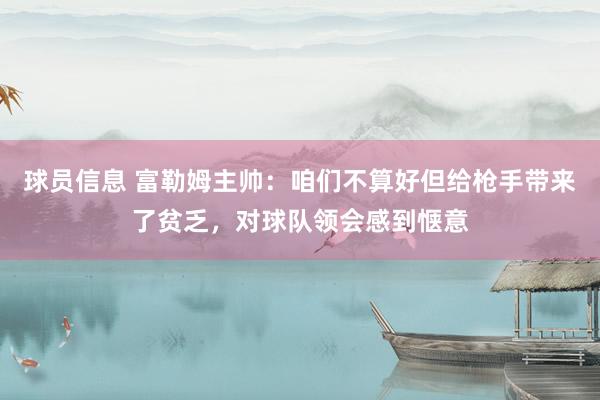 球员信息 富勒姆主帅：咱们不算好但给枪手带来了贫乏，对球队领会感到惬意